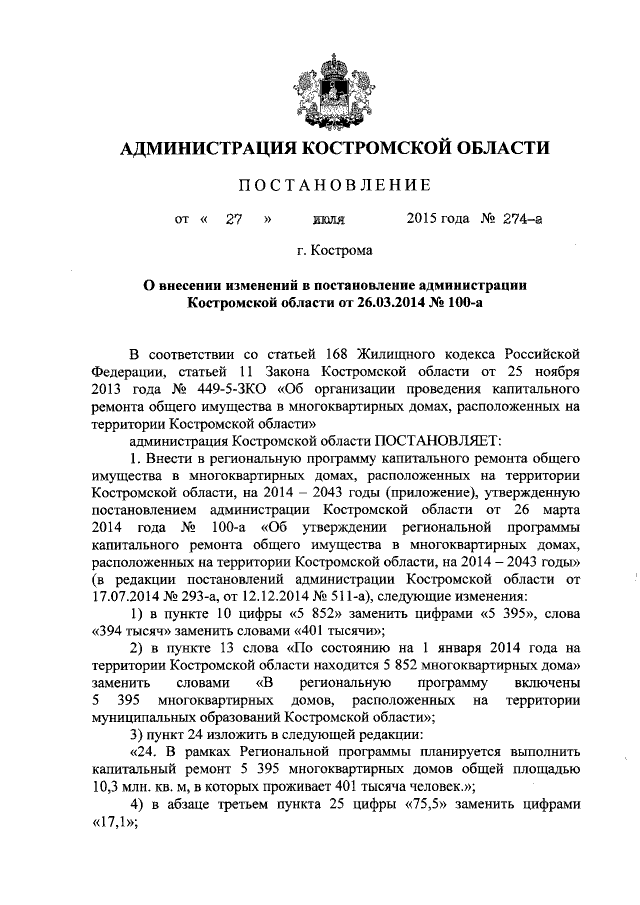 АДМИНИСТРАЦИЯ КОСТРОМСКОЙ ОБЛАСТИ

ПОСТАНОВЛЕНИЕ

от « 27 » июля 2015 года № 274-а

г. Кострома

О внесении изменений в постановление администрации Костромской области от 26.03.2014 № 100-а

В соответствии со статьей 168 Жилищного кодекса Российской Федерации, статьей 11 Закона Костромской области от 25 ноября 2013 года № 449-5-ЗКО «Об организации проведения капитального ремонта общего имущества в многоквартирных домах, расположенных на территории Костромской области»

администрация Костромской области ПОСТАНОВЛЯЕТ:

1. Внести в региональную программу капитального ремонта общего имущества в многоквартирных домах, расположенных на территории Костромской области, на 2014 – 2043 годы (приложение), утвержденную постановлением администрации Костромской области от 26 марта 2014 года № 100-а «Об утверждении региональной программы капитального ремонта общего имущества в многоквартирных домах, расположенных на территории Костромской области, на 2014 – 2043 годы» (в редакции постановлений администрации Костромской области от 17.07.2014 № 293-а, от 12.12.2014 № 511-а), следующие изменения:

1) в пункте 10 цифры «5 852» заменить цифрами «5 395», слова «394 тысяч» заменить словами «401 тысячи»;

2) в пункте 13 слова «По состоянию на 1 января 2014 года на территории Костромской области находится 5 852 многоквартирных дома» заменить словами «В региональную программу включены 5 395 многоквартирных домов, расположенных на территории муниципальных образований Костромской области»;

3) пункт 24 изложить в следующей редакции:

«24. В рамках Региональной программы планируется выполнить капитальный ремонт 5 395 многоквартирных домов общей площадью 10,3 млн. кв. м, в которых проживает 401 тысяча человек.»;

4) в абзаце третьем пункта 25 цифры «75,5» заменить цифрами «17,1»;